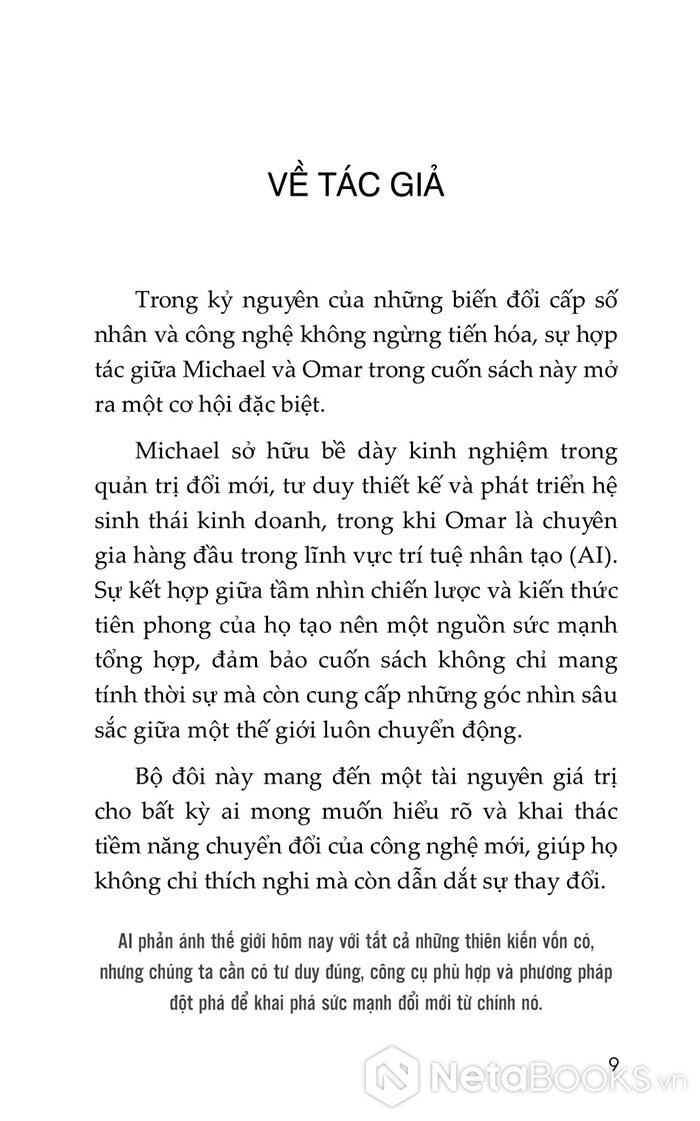 VỀ TÁC GIẢ

Trong kỷ nguyên của những biến đổi cấp số nhân và công nghệ không ngừng tiến hóa, sự hợp tác giữa Michael và Omar trong cuốn sách này mở ra một cơ hội đặc biệt.

Michael sở hữu bề dày kinh nghiệm trong quản trị đổi mới, tư duy thiết kế và phát triển hệ sinh thái kinh doanh, trong khi Omar là chuyên gia hàng đầu trong lĩnh vực trí tuệ nhân tạo (AI). Sự kết hợp giữa tầm nhìn chiến lược và kiến thức tiên phong của họ tạo nên một nguồn sức mạnh tổng hợp, đảm bảo cuốn sách không chỉ mang tính thời sự mà còn cung cấp những góc nhìn sâu sắc giữa một thế giới luôn chuyển động.

Bộ đôi này mang đến một tài nguyên giá trị cho bất kỳ ai mong muốn hiểu rõ và khai thác tiềm năng chuyển đổi của công nghệ mới, giúp họ không chỉ thích nghi mà còn dẫn dắt sự thay đổi.

AI phản ánh thế giới hôm nay với tất cả những thiên kiến vốn có, nhưng chúng ta cần có tư duy đúng, công cụ phù hợp và phương pháp đột phá để khai phá sức mạnh đổi mới từ chính nó.

9

NetaBOOKS.vn